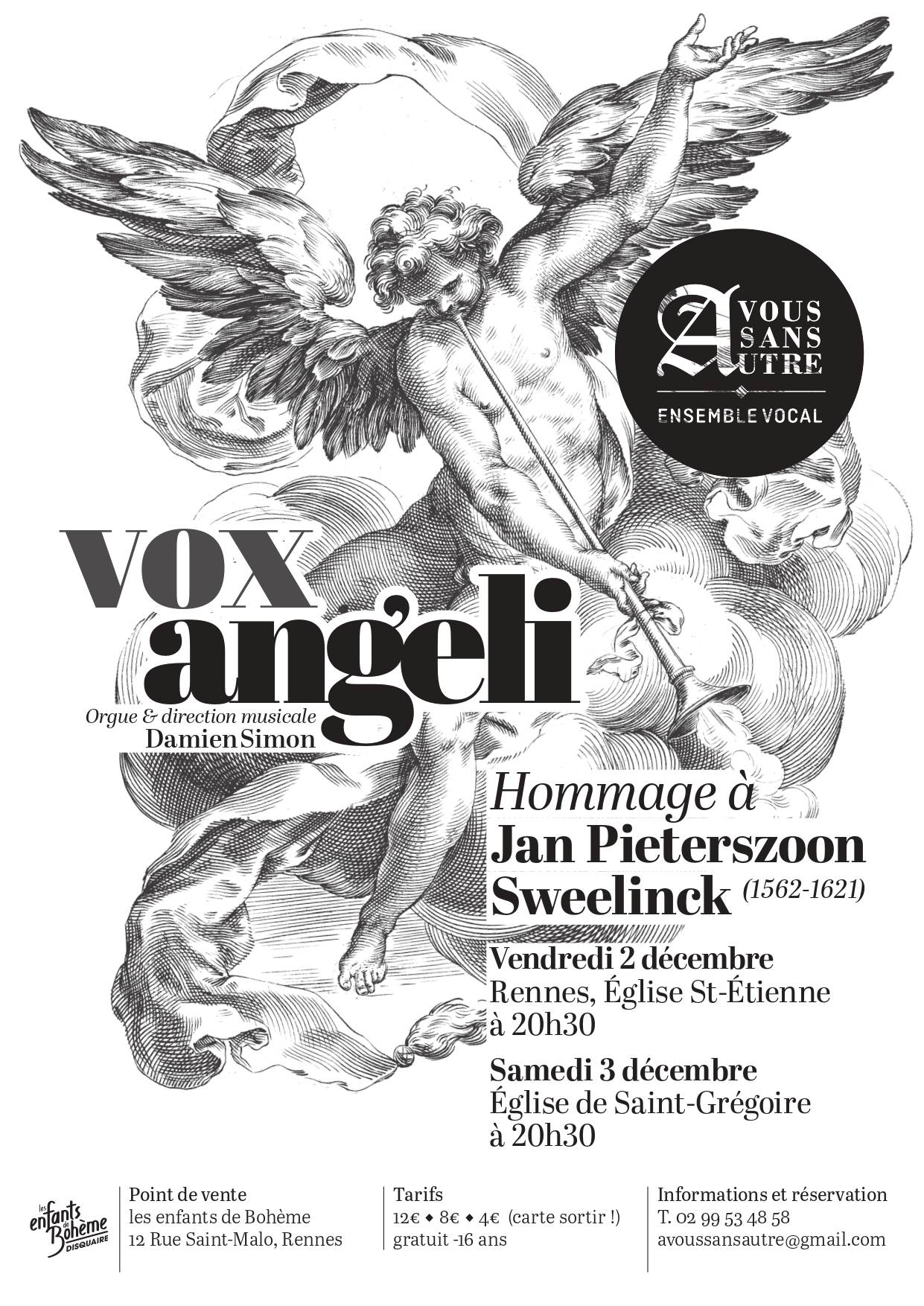 A VOUS SANS AUTRE
ENSEMBLE VOCAL

vox angeli

Orgue & direction musicale
Damien Simon

Hommage à
Jan Pieterszoon
Sweelinck (1562-1621)

Vendredi 2 décembre
Rennes, Église St-Étienne
à 20h30

Samedi 3 décembre
Église de Saint-Grégoire
à 20h30

les enfants de Bohème DISQUAIRE

Point de vente
les enfants de Bohème
12 Rue Saint-Malo, Rennes

Tarifs
12€ ◆ 8€ ◆ 4€ (carte sortir !)
gratuit -16 ans

Informations et réservation
T. 02 99 53 48 58
avoussansautre@gmail.com